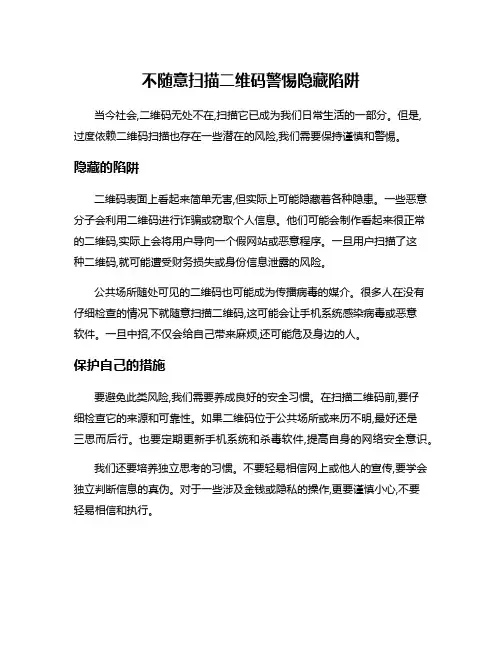 不随意扫描二维码警惕隐藏陷阱

当今社会,二维码无处不在,扫描它已成为我们日常生活的一部分。但是,过度依赖二维码扫描也存在一些潜在的风险,我们需要保持谨慎和警惕。

隐藏的陷阱

二维码表面上看起来简单无害,但实际上可能隐藏着各种隐患。一些恶意分子会利用二维码进行诈骗或窃取个人信息。他们可能会制作看起来很正常的二维码,实际上会将用户导向一个假网站或恶意程序。一旦用户扫描了这种二维码,就可能遭受财务损失或身份信息泄露的风险。

公共场所随处可见的二维码也可能成为传播病毒的媒介。很多人在没有仔细检查的情况下就随意扫描二维码,这可能会让手机系统感染病毒或恶意软件。一旦中招,不仅会给自己带来麻烦,还可能危及身边的人。

保护自己的措施

要避免此类风险,我们需要养成良好的安全习惯。在扫描二维码前,要仔细检查它的来源和可靠性。如果二维码位于公共场所或来历不明,最好还是三思而后行。也要定期更新手机系统和杀毒软件,提高自身的网络安全意识。

我们还要培养独立思考的习惯。不要轻易相信网上或他人的宣传,要学会独立判断信息的真伪。对于一些涉及金钱或隐私的操作,更要谨慎小心,不要轻易相信和执行。